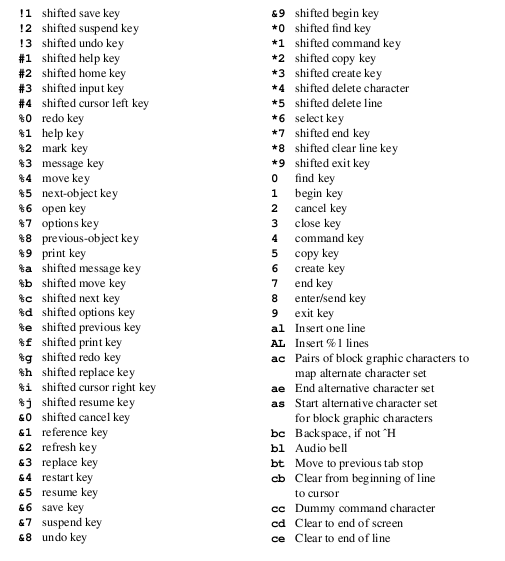 !1 shifted save key
!2 shifted suspend key
!3 shifted undo key
#1 shifted help key
#2 shifted home key
#3 shifted input key
#4 shifted cursor left key
%0 redo key
%1 help key
%2 mark key
%3 message key
%4 move key
%5 next-object key
%6 open key
%7 options key
%8 previous-object key
%9 print key
%a shifted message key
%b shifted move key
%c shifted next key
%d shifted options key
%e shifted previous key
%f shifted print key
%g shifted redo key
%h shifted replace key
%i shifted cursor right key
%j shifted resume key
&0 shifted cancel key
&1 reference key
&2 refresh key
&3 replace key
&4 restart key
&5 resume key
&6 save key
&7 suspend key
&8 undo key

&9 shifted begin key
*0 shifted find key
*1 shifted command key
*2 shifted copy key
*3 shifted create key
*4 shifted delete character
*5 shifted delete line
*6 select key
*7 shifted end key
*8 shifted clear line key
*9 shifted exit key
0 find key
1 begin key
2 cancel key
3 close key
4 command key
5 copy key
6 create key
7 end key
8 enter/send key
9 exit key
al Insert one line
AL Insert %1 lines
ac Pairs of block graphic characters to map alternate character set
ae End alternative character set
as Start alternative character set for block graphic characters
bc Backspace, if not ^H
bl Audio bell
bt Move to previous tab stop
cb Clear from beginning of line to cursor
cc Dummy command character
cd Clear to end of screen
ce Clear to end of line